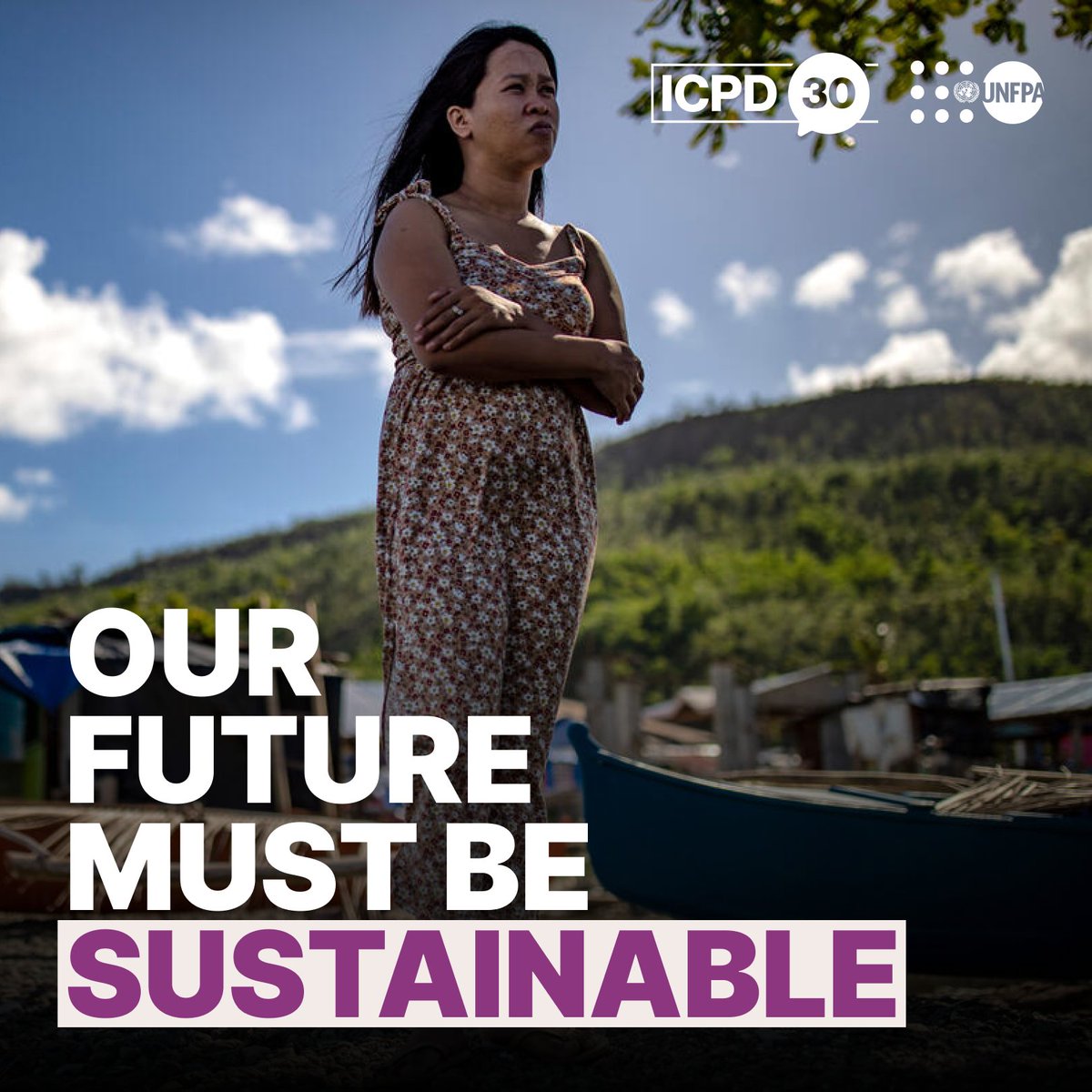 ICPD 30 UNFPA

OUR FUTURE MUST BE SUSTAINABLE